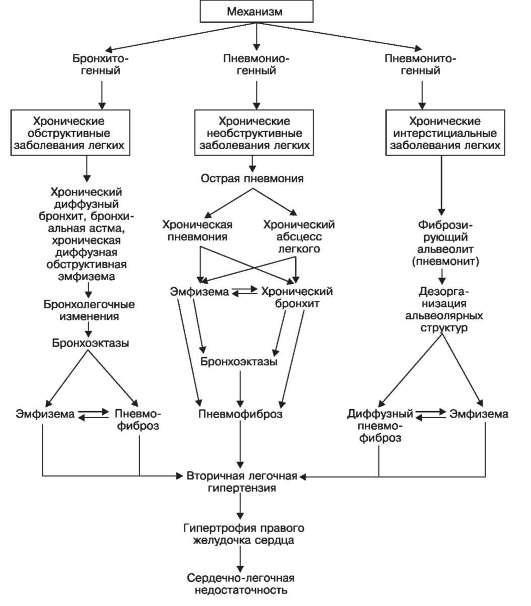 Механизм

Бронхитогенный

Пневмониогенный

Пневмонитогенный

Хронические обструктивные заболевания легких

Хронические необструктивные заболевания легких

Хронические интерстициальные заболевания легких

Хронический диффузный бронхит, бронхиальная астма, хроническая диффузная обструктивная эмфизема

Бронхолегочные изменения

Бронхоэктазы

Эмфизема

Пневмофиброз

Острая пневмония

Хроническая пневмония

Хронический абсцесс легкого

Эмфизема

Хронический бронхит

Бронхоэктазы

Пневмофиброз

Фиброзирующий альвеолит (пневмонит)

Дезорганизация альвеолярных структур

Диффузный пневмофиброз

Эмфизема

Вторичная легочная гипертензия

Гипертрофия правого желудочка сердца

Сердечно-легочная недостаточность